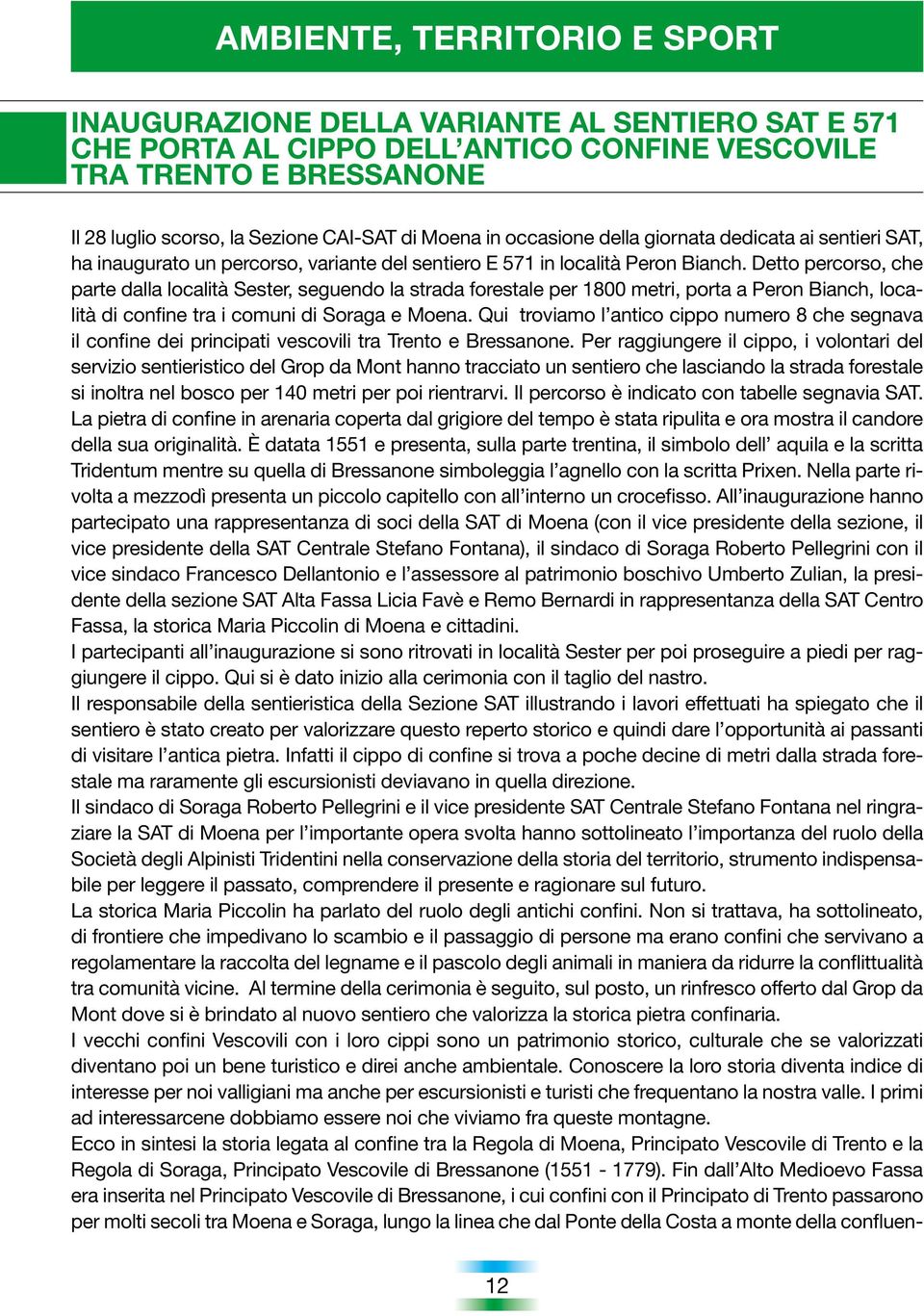 AMBIENTE, TERRITORIO E SPORT

INAUGURAZIONE DELLA VARIANTE AL SENTIERO SAT E 571 CHE PORTA AL CIPPO DELL'ANTICO CONFINE VESCOVILE TRA TRENTO E BRESSANONE

Il 28 luglio scorso, la Sezione CAI-SAT di Moena in occasione della giornata dedicata ai sentieri SAT, ha inaugurato un percorso, variante del sentiero E 571 in località Peron Bianch. Detto percorso, che parte dalla località Sester, seguendo la strada forestale per 1800 metri, porta a Peron Bianch, località di confine tra i comuni di Soraga e Moena. Qui troviamo l'antico cippo numero 8 che segnava il confine dei principati vescovili tra Trento e Bressanone. Per raggiungere il cippo, i volontari del servizio sentieristico del Grop da Mont hanno tracciato un sentiero che lasciando la strada forestale si inoltra nel bosco per 140 metri per poi rientrarvi. Il percorso è indicato con tabelle segnavia SAT. La pietra di confine in arenaria coperta dal grigiore del tempo è stata ripulita e ora mostra il candore della sua originalità. È datata 1551 e presenta, sulla parte trentina, il simbolo dell' aquila e la scritta Tridentum mentre su quella di Bressanone simboleggia l'agnello con la scritta Prixen. Nella parte rivolta a mezzodì presenta un piccolo capitello con all'interno un crocefisso. All'inaugurazione hanno partecipato una rappresentanza di soci della SAT di Moena (con il vice presidente della sezione, il vice presidente della SAT Centrale Stefano Fontana), il sindaco di Soraga Roberto Pellegrini con il vice sindaco Francesco Dellantonio e l'assessore al patrimonio boschivo Umberto Zulian, la presidente della sezione SAT Alta Fassa Licia Favè e Remo Bernardi in rappresentanza della SAT Centro Fassa, la storica Maria Piccolin di Moena e cittadini.
I partecipanti all'inaugurazione si sono ritrovati in località Sester per poi proseguire a piedi per raggiungere il cippo. Qui si è dato inizio alla cerimonia con il taglio del nastro.
Il responsabile della sentieristica della Sezione SAT illustrando i lavori effettuati ha spiegato che il sentiero è stato creato per valorizzare questo reperto storico e quindi dare l'opportunità ai passanti di visitare l'antica pietra. Infatti il cippo di confine si trova a poche decine di metri dalla strada forestale ma raramente gli escursionisti deviavano in quella direzione.
Il sindaco di Soraga Roberto Pellegrini e il vice presidente SAT Centrale Stefano Fontana nel ringraziare la SAT di Moena per l'importante opera svolta hanno sottolineato l'importanza del ruolo della Società degli Alpinisti Tridentini nella conservazione della storia del territorio, strumento indispensabile per leggere il passato, comprendere il presente e ragionare sul futuro.
La storica Maria Piccolin ha parlato del ruolo degli antichi confini. Non si trattava, ha sottolineato, di frontiere che impedivano lo scambio e il passaggio di persone ma erano confini che servivano a regolamentare la raccolta del legname e il pascolo degli animali in maniera da ridurre la conflittualità tra comunità vicine. Al termine della cerimonia è seguito, sul posto, un rinfresco offerto dal Grop da Mont dove si è brindato al nuovo sentiero che valorizza la storica pietra confinaria.
I vecchi confini Vescovili con i loro cippi sono un patrimonio storico, culturale che se valorizzati diventano poi un bene turistico e direi anche ambientale. Conoscere la loro storia diventa indice di interesse per noi valligiani ma anche per escursionisti e turisti che frequentano la nostra valle. I primi ad interessarcene dobbiamo essere noi che viviamo fra queste montagne.
Ecco in sintesi la storia legata al confine tra la Regola di Moena, Principato Vescovile di Trento e la Regola di Soraga, Principato Vescovile di Bressanone (1551 - 1779). Fin dall'Alto Medioevo Fassa era inserita nel Principato Vescovile di Bressanone, i cui confini con il Principato di Trento passarono per molti secoli tra Moena e Soraga, lungo la linea che dal Ponte della Costa a monte della confluen-

12